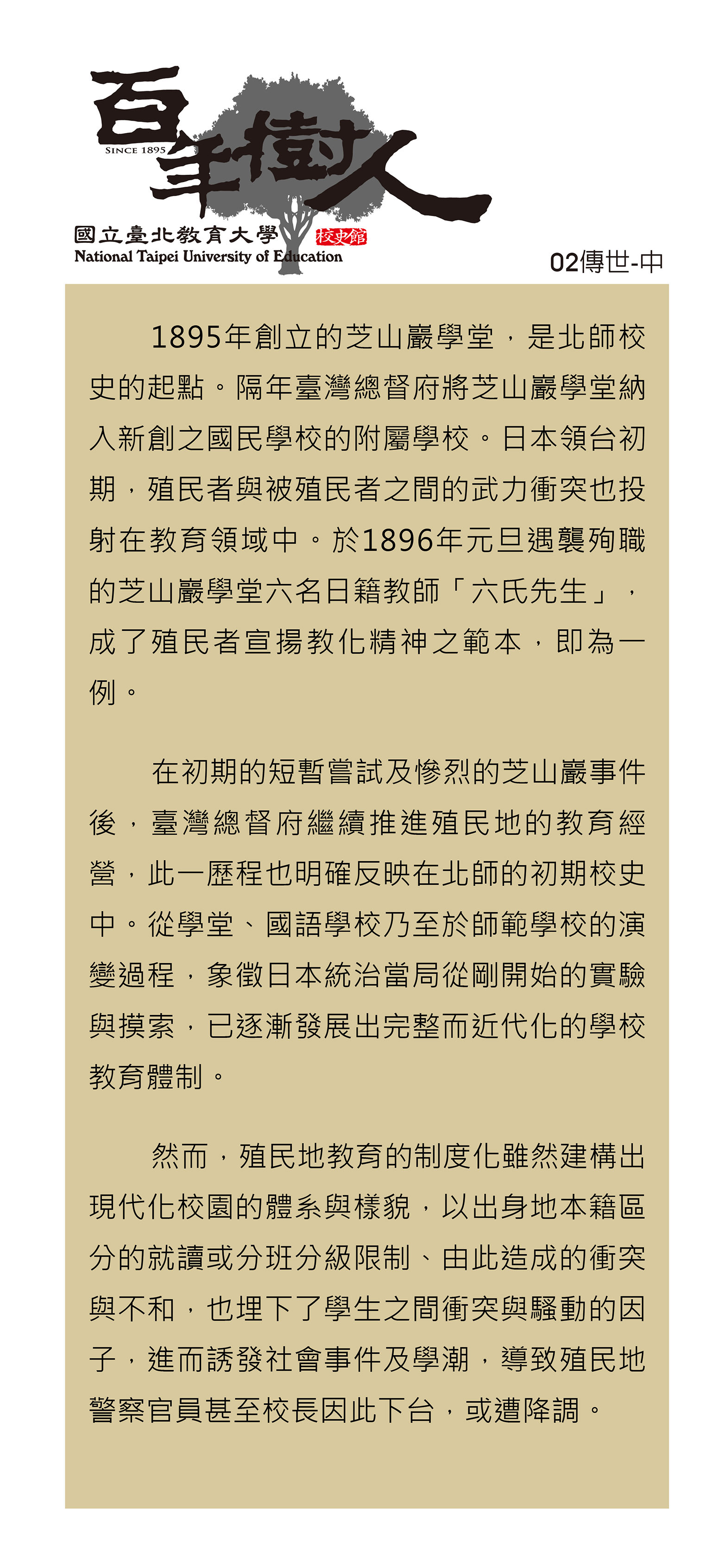 百年樹人
SINCE 1895
國立臺北教育大學 校史館
National Taipei University of Education

02傳世-中

1895年創立的芝山巖學堂，是北師校史的起點。隔年臺灣總督府將芝山巖學堂納入新創之國民學校的附屬學校。日本領台初期，殖民者與被殖民者之間的武力衝突也投射在教育領域中。於1896年元旦遇襲殉職的芝山巖學堂六名日籍教師「六氏先生」，成了殖民者宣揚教化精神之範本，即為一例。

在初期的短暫嘗試及慘烈的芝山巖事件後，臺灣總督府繼續推進殖民地的教育經營，此一歷程也明確反映在北師的初期校史中。從學堂、國語學校乃至於師範學校的演變過程，象徵日本統治當局從剛開始的實驗與摸索，已逐漸發展出完整而近代化的學校教育體制。

然而，殖民地教育的制度化雖然建構出現代化校園的體系與樣貌，以出身地本籍區分的就讀或分班分級限制、由此造成的衝突與不和，也埋下了學生之間衝突與騷動的因子，進而誘發社會事件及學潮，導致殖民地警察官員甚至校長因此下台，或遭降調。